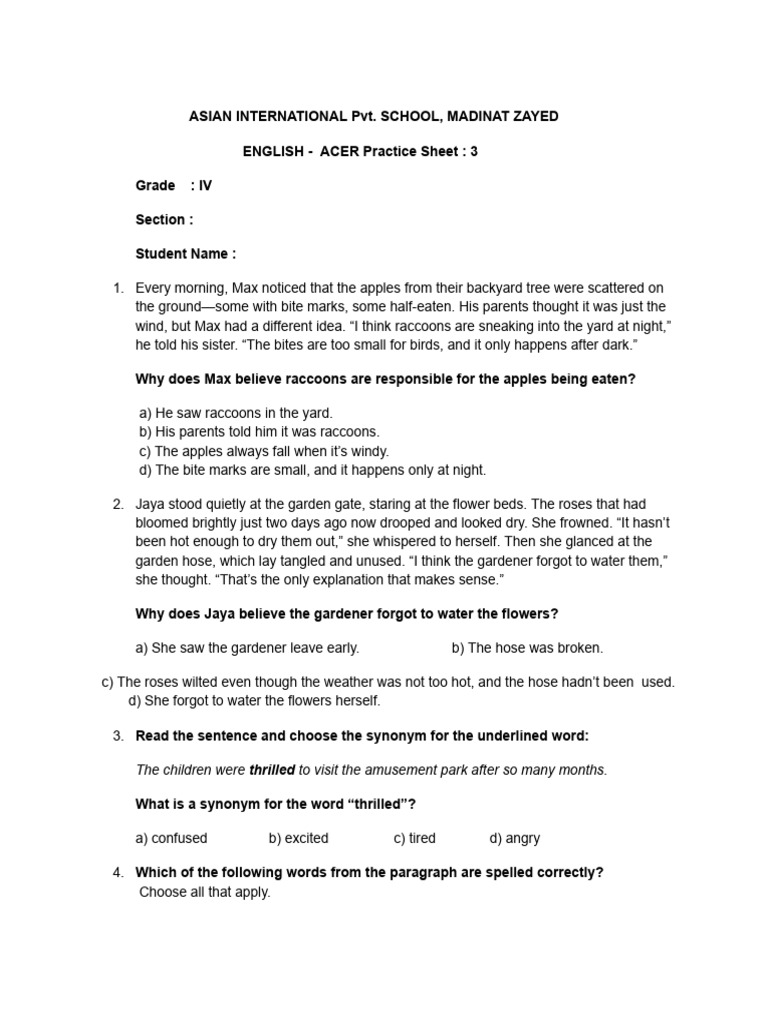 ASIAN INTERNATIONAL Pvt. SCHOOL, MADINAT ZAYED

ENGLISH - ACER Practice Sheet : 3

Grade : IV

Section :

Student Name :

1. Every morning, Max noticed that the apples from their backyard tree were scattered on the ground—some with bite marks, some half-eaten. His parents thought it was just the wind, but Max had a different idea. "I think raccoons are sneaking into the yard at night," he told his sister. "The bites are too small for birds, and it only happens after dark."

Why does Max believe raccoons are responsible for the apples being eaten?

a) He saw raccoons in the yard.
b) His parents told him it was raccoons.
c) The apples always fall when it's windy.
d) The bite marks are small, and it happens only at night.

2. Jaya stood quietly at the garden gate, staring at the flower beds. The roses that had bloomed brightly just two days ago now drooped and looked dry. She frowned. "It hasn't been hot enough to dry them out," she whispered to herself. Then she glanced at the garden hose, which lay tangled and unused. "I think the gardener forgot to water them," she thought. "That's the only explanation that makes sense."

Why does Jaya believe the gardener forgot to water the flowers?

a) She saw the gardener leave early. b) The hose was broken.

c) The roses wilted even though the weather was not too hot, and the hose hadn't been used.
d) She forgot to water the flowers herself.

3. Read the sentence and choose the synonym for the underlined word:

The children were thrilled to visit the amusement park after so many months.

What is a synonym for the word "thrilled"?

a) confused b) excited c) tired d) angry

4. Which of the following words from the paragraph are spelled correctly?
Choose all that apply.